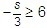 $-\frac{s}{3} \geq 6$